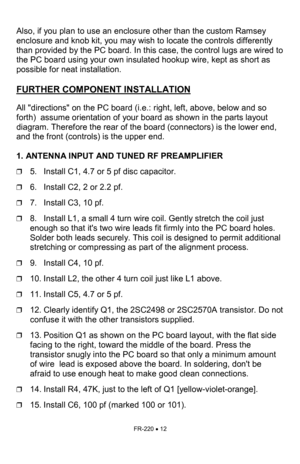 Also, if you plan to use an enclosure other than the custom Ramsey enclosure and knob kit, you may wish to locate the controls differently than provided by the PC board. In this case, the control lugs are wired to the PC board using your own insulated hookup wire, kept as short as possible for neat installation.

FURTHER COMPONENT INSTALLATION

All "directions" on the PC board (i.e.: right, left, above, below and so forth) assume orientation of your board as shown in the parts layout diagram. Therefore the rear of the board (connectors) is the lower end, and the front (controls) is the upper end.

1. ANTENNA INPUT AND TUNED RF PREAMPLIFIER

❒ 5. Install C1, 4.7 or 5 pf disc capacitor.

❒ 6. Install C2, 2 or 2.2 pf.

❒ 7. Install C3, 10 pf.

❒ 8. Install L1, a small 4 turn wire coil. Gently stretch the coil just enough so that it's two wire leads fit firmly into the PC board holes. Solder both leads securely. This coil is designed to permit additional stretching or compressing as part of the alignment process.

❒ 9. Install C4, 10 pf.

❒ 10. Install L2, the other 4 turn coil just like L1 above.

❒ 11. Install C5, 4.7 or 5 pf.

❒ 12. Clearly identify Q1, the 2SC2498 or 2SC2570A transistor. Do not confuse it with the other transistors supplied.

❒ 13. Position Q1 as shown on the PC board layout, with the flat side facing to the right, toward the middle of the board. Press the transistor snugly into the PC board so that only a minimum amount of wire lead is exposed above the board. In soldering, don't be afraid to use enough heat to make good clean connections.

❒ 14. Install R4, 47K, just to the left of Q1 [yellow-violet-orange].

❒ 15. Install C6, 100 pf (marked 100 or 101).

FR-220 • 12